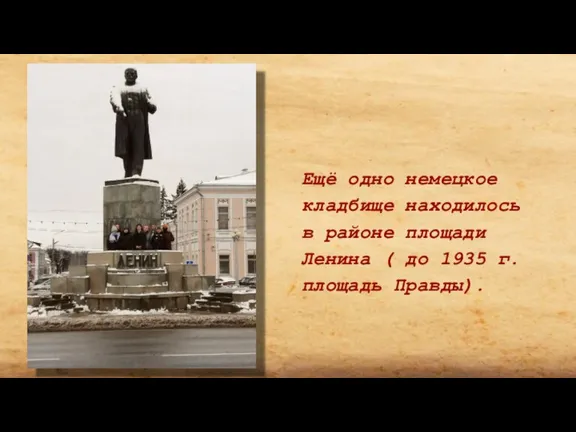 ЛЕНИН

Ещё одно немецкое кладбище находилось в районе площади Ленина ( до 1935 г. площадь Правды).